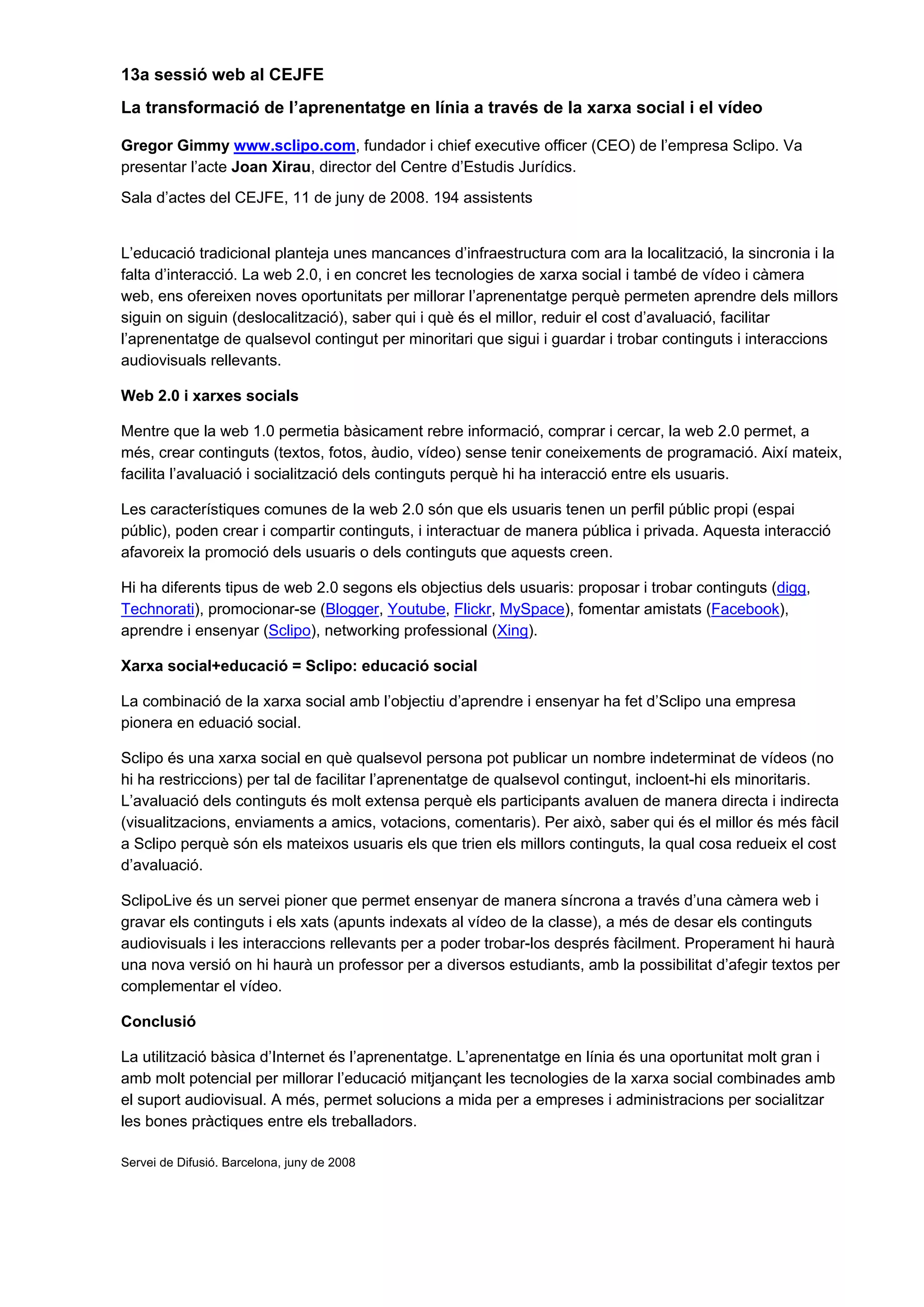 13a sessió web al CEJFE

La transformació de l'aprenentatge en línia a través de la xarxa social i el vídeo

Gregor Gimmy www.sclipo.com, fundador i chief executive officer (CEO) de l'empresa Sclipo. Va presentar l'acte Joan Xirau, director del Centre d'Estudis Jurídics.

Sala d'actes del CEJFE, 11 de juny de 2008. 194 assistents

L'educació tradicional planteja unes mancances d'infraestructura com ara la localització, la sincronia i la falta d'interacció. La web 2.0, i en concret les tecnologies de xarxa social i també de vídeo i càmera web, ens ofereixen noves oportunitats per millorar l'aprenentatge perquè permeten aprendre dels millors siguin on siguin (deslocalització), saber qui i què és el millor, reduir el cost d'avaluació, facilitar l'aprenentatge de qualsevol contingut per minoritari que sigui i guardar i trobar continguts i interaccions audiovisuals rellevants.

Web 2.0 i xarxes socials

Mentre que la web 1.0 permetia bàsicament rebre informació, comprar i cercar, la web 2.0 permet, a més, crear continguts (textos, fotos, àudio, vídeo) sense tenir coneixements de programació. Així mateix, facilita l'avaluació i socialització dels continguts perquè hi ha interacció entre els usuaris.

Les característiques comunes de la web 2.0 són que els usuaris tenen un perfil públic propi (espai públic), poden crear i compartir continguts, i interactuar de manera pública i privada. Aquesta interacció afavoreix la promoció dels usuaris o dels continguts que aquests creen.

Hi ha diferents tipus de web 2.0 segons els objectius dels usuaris: proposar i trobar continguts (digg, Technorati), promocionar-se (Blogger, Youtube, Flickr, MySpace), fomentar amistats (Facebook), aprendre i ensenyar (Sclipo), networking professional (Xing).

Xarxa social+educació = Sclipo: educació social

La combinació de la xarxa social amb l'objectiu d'aprendre i ensenyar ha fet d'Sclipo una empresa pionera en eduació social.

Sclipo és una xarxa social en què qualsevol persona pot publicar un nombre indeterminat de vídeos (no hi ha restriccions) per tal de facilitar l'aprenentatge de qualsevol contingut, incloent-hi els minoritaris. L'avaluació dels continguts és molt extensa perquè els participants avaluen de manera directa i indirecta (visualitzacions, enviaments a amics, votacions, comentaris). Per això, saber qui és el millor és més fàcil a Sclipo perquè són els mateixos usuaris els que trien els millors continguts, la qual cosa redueix el cost d'avaluació.

SclipoLive és un servei pioner que permet ensenyar de manera síncrona a través d'una càmera web i gravar els continguts i els xats (apunts indexats al vídeo de la classe), a més de desar els continguts audiovisuals i les interaccions rellevants per a poder trobar-los després fàcilment. Properament hi haurà una nova versió on hi haurà un professor per a diversos estudiants, amb la possibilitat d'afegir textos per complementar el vídeo.

Conclusió

La utilització bàsica d'Internet és l'aprenentatge. L'aprenentatge en línia és una oportunitat molt gran i amb molt potencial per millorar l'educació mitjançant les tecnologies de la xarxa social combinades amb el suport audiovisual. A més, permet solucions a mida per a empreses i administracions per socialitzar les bones pràctiques entre els treballadors.

Servei de Difusió. Barcelona, juny de 2008